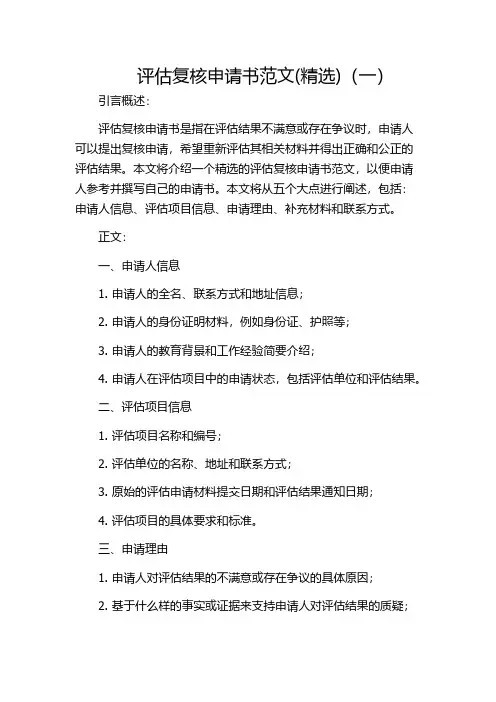 评估复核申请书范文(精选)（一）

引言概述：

评估复核申请书是指在评估结果不满意或存在争议时，申请人可以提出复核申请，希望重新评估其相关材料并得出正确和公正的评估结果。本文将介绍一个精选的评估复核申请书范文，以便申请人参考并撰写自己的申请书。本文将从五个大点进行阐述，包括：申请人信息、评估项目信息、申请理由、补充材料和联系方式。

正文：

一、申请人信息

1. 申请人的全名、联系方式和地址信息；

2. 申请人的身份证明材料，例如身份证、护照等；

3. 申请人的教育背景和工作经验简要介绍；

4. 申请人在评估项目中的申请状态，包括评估单位和评估结果。

二、评估项目信息

1. 评估项目名称和编号；

2. 评估单位的名称、地址和联系方式；

3. 原始的评估申请材料提交日期和评估结果通知日期；

4. 评估项目的具体要求和标准。

三、申请理由

1. 申请人对评估结果的不满意或存在争议的具体原因；

2. 基于什么样的事实或证据来支持申请人对评估结果的质疑；